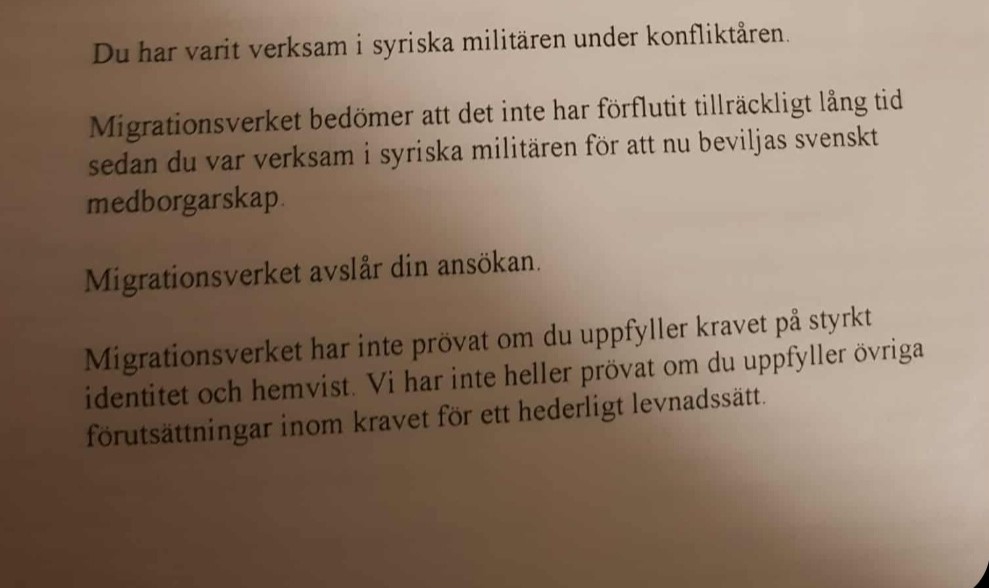 Du har varit verksam i syriska militären under konfliktåren.

Migrationsverket bedömer att det inte har förflutit tillräckligt lång tid sedan du var verksam i syriska militären för att nu beviljas svenskt medborgarskap.

Migrationsverket avslår din ansökan.

Migrationsverket har inte prövat om du uppfyller kravet på styrkt identitet och hemvist. Vi har inte heller prövat om du uppfyller övriga förutsättningar inom kravet för ett hederligt levnadssätt.